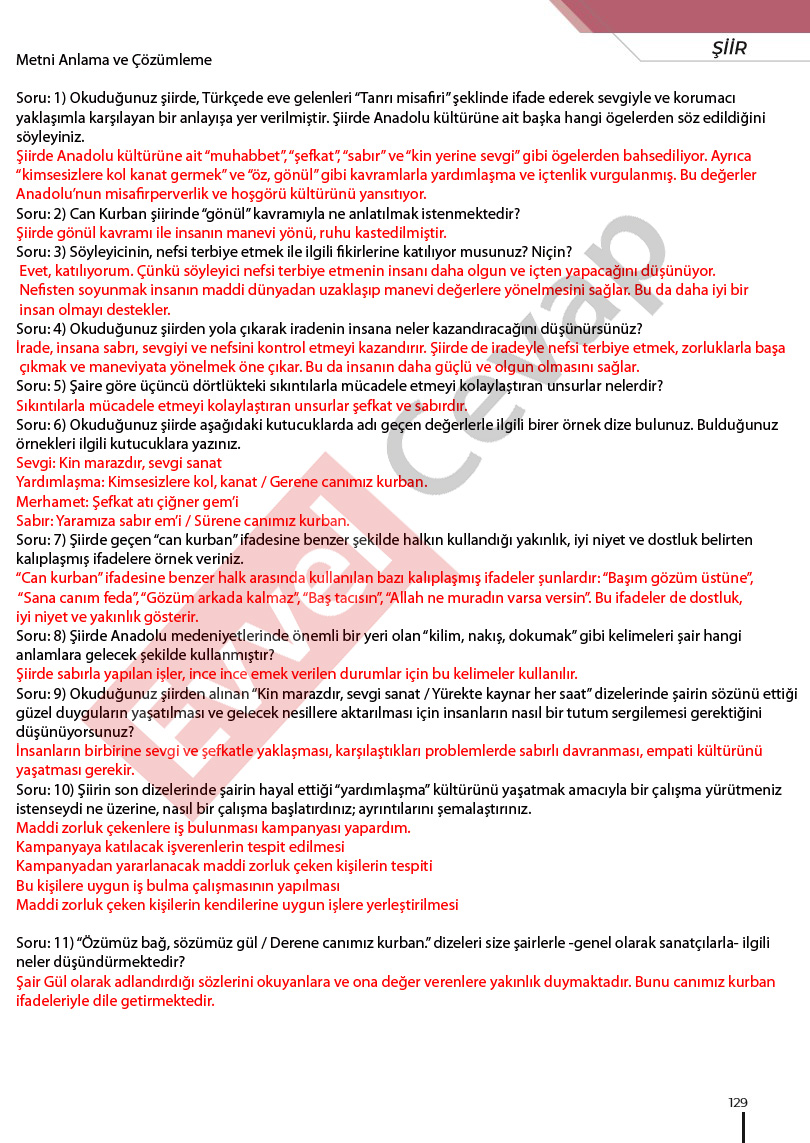 ŞİİR

Metni Anlama ve Çözümleme

Soru: 1) Okuduğunuz şiirde, Türkçede eve gelenleri "Tanrı misafiri" şeklinde ifade ederek sevgiyle ve korumacı yaklaşımla karşılayan bir anlayışa yer verilmiştir. Şiirde Anadolu kültürüne ait başka hangi ögelerden söz edildiğini söyleyiniz.
Şiirde Anadolu kültürüne ait "muhabbet", "şefkat", "sabır" ve "kin yerine sevgi" gibi ögelerden bahsediliyor. Ayrıca "kimsesizlere kol kanat germek" ve "öz, gönül" gibi kavramlarla yardımlaşma ve içtenlik vurgulanmış. Bu değerler Anadolu'nun misafirperverlik ve hoşgörü kültürünü yansıtıyor.
Soru: 2) Can Kurban şiirinde "gönül" kavramıyla ne anlatılmak istenmektedir?
Şiirde gönül kavramı ile insanın manevi yönü, ruhu kastedilmiştir.
Soru: 3) Söyleyicinin, nefsi terbiye etmek ile ilgili fikirlerine katılıyor musunuz? Niçin?
Evet, katılıyorum. Çünkü söyleyici nefsi terbiye etmenin insanı daha olgun ve içten yapacağını düşünüyor. Nefisten soyunmak insanın maddi dünyadan uzaklaşıp manevi değerlere yönelmesini sağlar. Bu da daha iyi bir insan olmayı destekler.
Soru: 4) Okuduğunuz şiirden yola çıkarak iradenin insana neler kazandıracağını düşünürsünüz?
İrade, insana sabrı, sevgiyi ve nefsini kontrol etmeyi kazandırır. Şiirde de iradeyle nefsi terbiye etmek, zorluklarla başa çıkmak ve maneviyata yönelmek öne çıkar. Bu da insanın daha güçlü ve olgun olmasını sağlar.
Soru: 5) Şaire göre üçüncü dörtlükteki sıkıntılarla mücadele etmeyi kolaylaştıran unsurlar nelerdir?
Sıkıntılarla mücadele etmeyi kolaylaştıran unsurlar şefkat ve sabırdır.
Soru: 6) Okuduğunuz şiirde aşağıdaki kutucuklarda adı geçen değerlerle ilgili birer örnek dize bulunuz. Bulduğunuz örnekleri ilgili kutucuklara yazınız.
Sevgi: Kin marazdır, sevgi sanat
Yardımlaşma: Kimsesizlere kol, kanat / Gerene canımız kurban.
Merhamet: Şefkat atı çiğner gem'i
Sabır: Yaramıza sabır em'i / Sürene canımız kurban.
Soru: 7) Şiirde geçen "can kurban" ifadesine benzer şekilde halkın kullandığı yakınlık, iyi niyet ve dostluk belirten kalıplaşmış ifadelere örnek veriniz.
"Can kurban" ifadesine benzer halk arasında kullanılan bazı kalıplaşmış ifadeler şunlardır: "Başım gözüm üstüne", "Sana canım feda", "Gözüm arkada kalmaz", "Baş tacısın", "Allah ne muradın varsa versin". Bu ifadeler de dostluk, iyi niyet ve yakınlık gösterir.
Soru: 8) Şiirde Anadolu medeniyetlerinde önemli bir yeri olan "kilim, nakış, dokumak" gibi kelimeleri şair hangi anlamlara gelecek şekilde kullanmıştır?
Şiirde sabırla yapılan işler, ince ince emek verilen durumlar için bu kelimeler kullanılır.
Soru: 9) Okuduğunuz şiirden alınan "Kin marazdır, sevgi sanat / Yürekte kaynar her saat" dizelerinde şairin sözünü ettiği güzel duyguların yaşatılması ve gelecek nesillere aktarılması için insanların nasıl bir tutum sergilemesi gerektiğini düşünüyorsunuz?
İnsanların birbirine sevgi ve şefkatle yaklaşması, karşılaştıkları problemlerde sabırlı davranması, empati kültürünü yaşatması gerekir.
Soru: 10) Şiirin son dizelerinde şairin hayal ettiği "yardımlaşma" kültürünü yaşatmak amacıyla bir çalışma yürütmeniz istenseydi ne üzerine, nasıl bir çalışma başlatırdınız; ayrıntılarını şemalaştırınız.
Maddi zorluk çekenlere iş bulunması kampanyası yapardım.
Kampanyaya katılacak işverenlerin tespit edilmesi
Kampanyadan yararlanacak maddi zorluk çeken kişilerin tespiti
Bu kişilere uygun iş bulma çalışmasının yapılması
Maddi zorluk çeken kişilerin kendilerine uygun işlere yerleştirilmesi

Soru: 11) "Özümüz bağ, sözümüz gül / Derene canımız kurban." dizeleri size şairlerle -genel olarak sanatçılarla- ilgili neler düşündürmektedir?
Şair Gül olarak adlandırdığı sözlerini okuyanlara ve ona değer verenlere yakınlık duymaktadır. Bunu canımız kurban ifadeleriyle dile getirmektedir.

Evvel Cevap

129